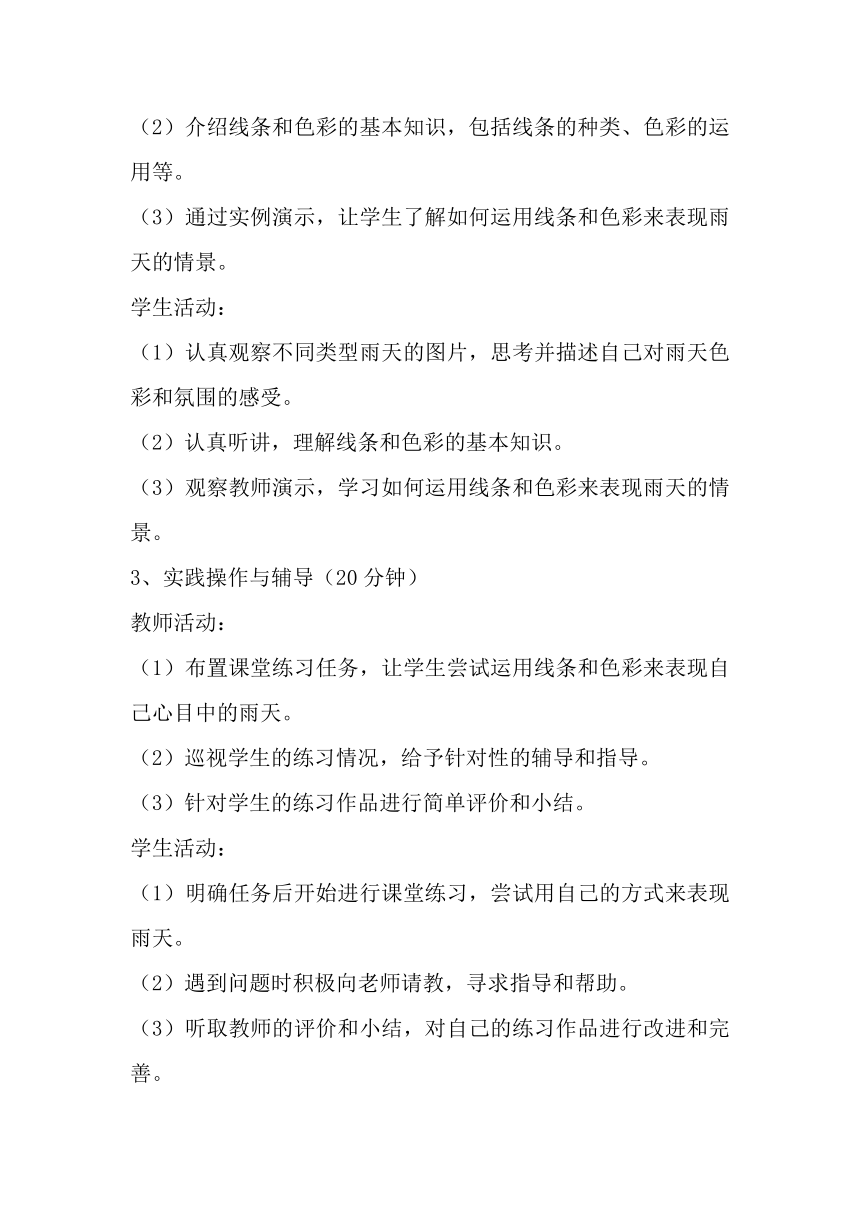 （2）介绍线条和色彩的基本知识，包括线条的种类、色彩的运用等。

（3）通过实例演示，让学生了解如何运用线条和色彩来表现雨天的情景。

学生活动：

（1）认真观察不同类型雨天的图片，思考并描述自己对雨天色彩和氛围的感受。

（2）认真听讲，理解线条和色彩的基本知识。

（3）观察教师演示，学习如何运用线条和色彩来表现雨天的情景。

3、实践操作与辅导（20 分钟）

教师活动：

（1）布置课堂练习任务，让学生尝试运用线条和色彩来表现自己心目中的雨天。

（2）巡视学生的练习情况，给予针对性的辅导和指导。

（3）针对学生的练习作品进行简单评价和小结。

学生活动：

（1）明确任务后开始进行课堂练习，尝试用自己的方式来表现雨天。

（2）遇到问题时积极向老师请教，寻求指导和帮助。

（3）听取教师的评价和小结，对自己的练习作品进行改进和完善。